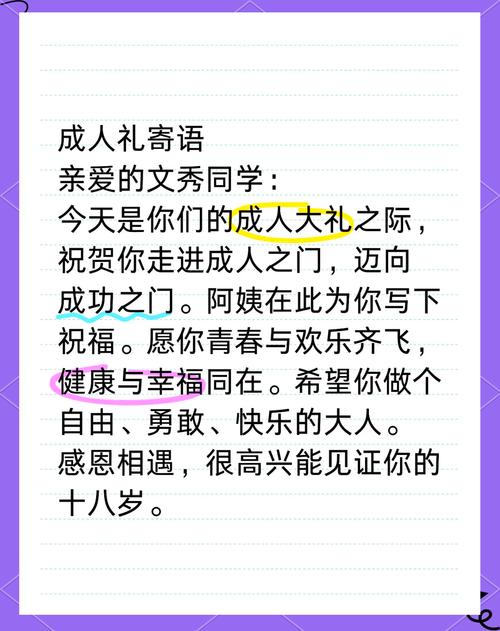 成人礼寄语
亲爱的文秀同学：
今天是你们的成人大礼之际，祝贺你走进成人之门，迈向成功之门。阿姨在此为你写下祝福。愿你青春与欢乐齐飞，健康与幸福同在。希望你做个自由、勇敢、快乐的大人。感恩相遇，很高兴能见证你的十八岁。